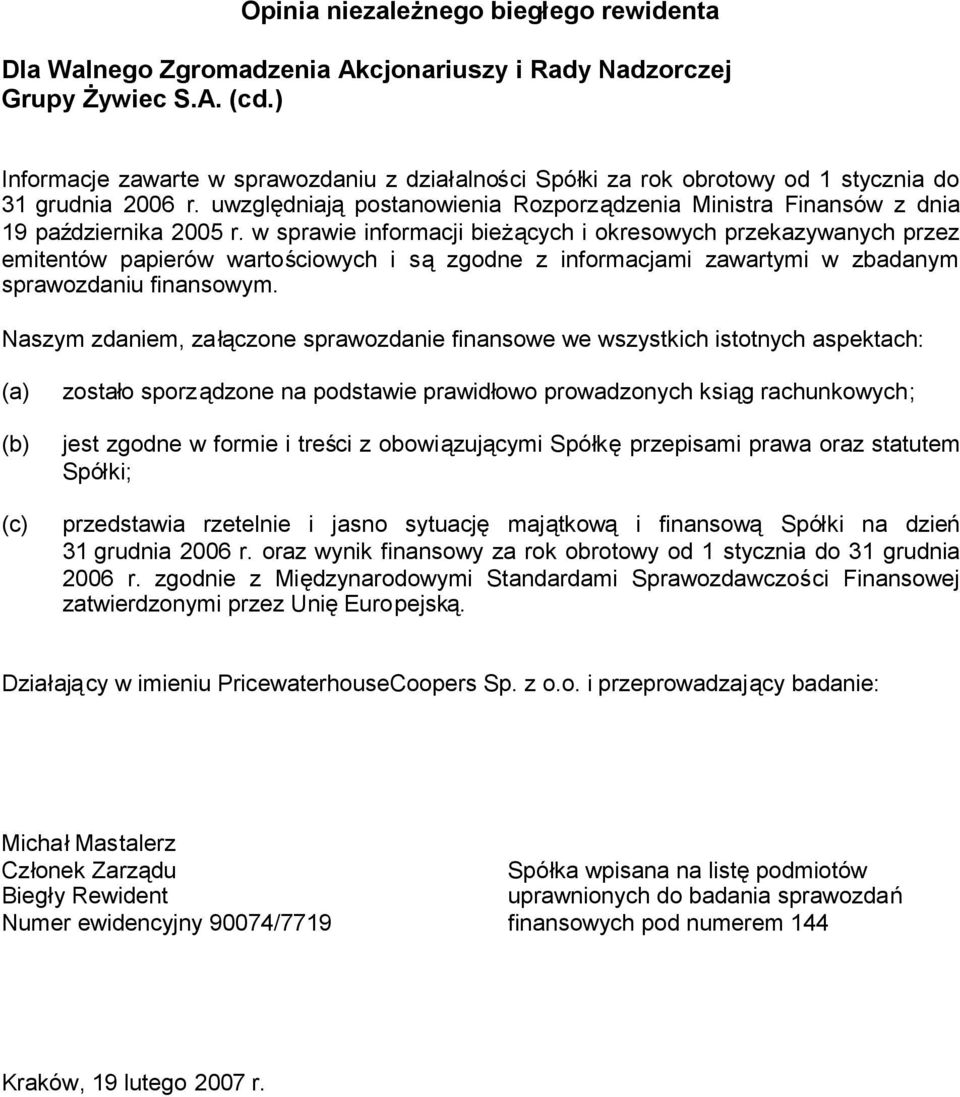 Opinia niezależnego biegłego rewidenta

Dla Walnego Zgromadzenia Akcjonariuszy i Rady Nadzorczej Grupy Żywiec S.A. (cd.)

Informacje zawarte w sprawozdaniu z działalności Spółki za rok obrotowy od 1 stycznia do 31 grudnia 2006 r. uwzględniają postanowienia Rozporządzenia Ministra Finansów z dnia 19 października 2005 r. w sprawie informacji bieżących i okresowych przekazywanych przez emitentów papierów wartościowych i są zgodne z informacjami zawartymi w zbadanym sprawozdaniu finansowym.

Naszym zdaniem, załączone sprawozdanie finansowe we wszystkich istotnych aspektach:

(a) zostało sporządzone na podstawie prawidłowo prowadzonych ksiąg rachunkowych;

(b) jest zgodne w formie i treści z obowiązującymi Spółkę przepisami prawa oraz statutem Spółki;

(c) przedstawia rzetelnie i jasno sytuację majątkową i finansową Spółki na dzień 31 grudnia 2006 r. oraz wynik finansowy za rok obrotowy od 1 stycznia do 31 grudnia 2006 r. zgodnie z Międzynarodowymi Standardami Sprawozdawczości Finansowej zatwierdzonymi przez Unię Europejską.

Działający w imieniu PricewaterhouseCoopers Sp. z o.o. i przeprowadzający badanie:

Michał Mastalerz
Członek Zarządu
Biegły Rewident
Numer ewidencyjny 90074/7719

Spółka wpisana na listę podmiotów uprawnionych do badania sprawozdań finansowych pod numerem 144

Kraków, 19 lutego 2007 r.